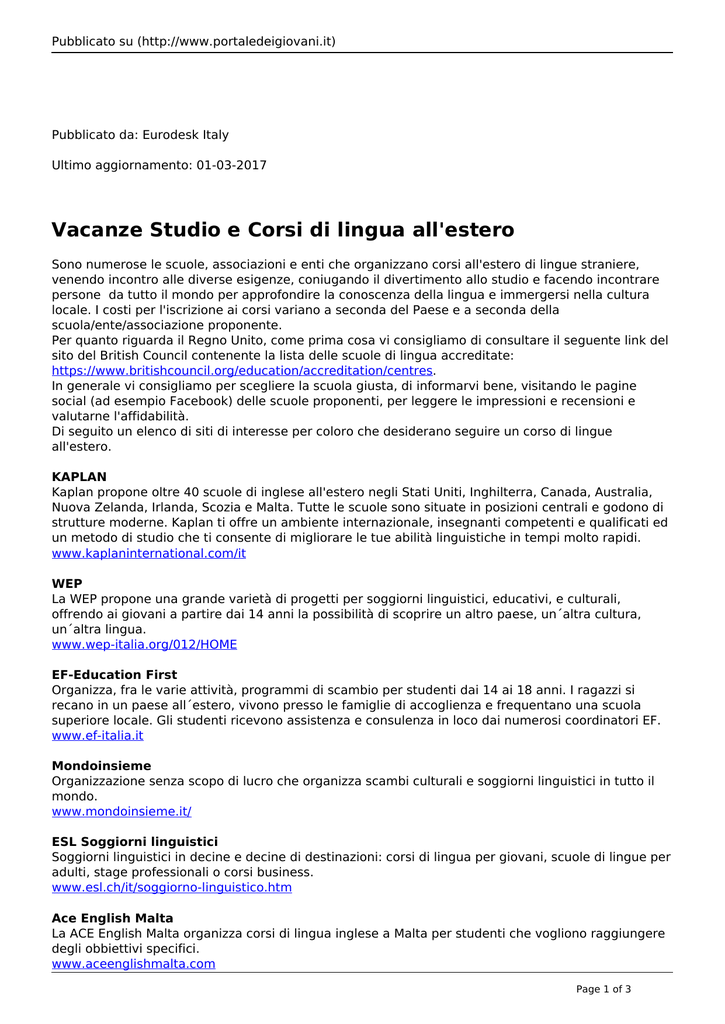 Pubblicato su (http://www.portaledeigiovani.it)

Pubblicato da: Eurodesk Italy

Ultimo aggiornamento: 01-03-2017

Vacanze Studio e Corsi di lingua all'estero

Sono numerose le scuole, associazioni e enti che organizzano corsi all'estero di lingue straniere, venendo incontro alle diverse esigenze, coniugando il divertimento allo studio e facendo incontrare persone da tutto il mondo per approfondire la conoscenza della lingua e immergersi nella cultura locale. I costi per l'iscrizione ai corsi variano a seconda del Paese e a seconda della scuola/ente/associazione proponente.
Per quanto riguarda il Regno Unito, come prima cosa vi consigliamo di consultare il seguente link del sito del British Council contenente la lista delle scuole di lingua accreditate: https://www.britishcouncil.org/education/accreditation/centres.
In generale vi consigliamo per scegliere la scuola giusta, di informarvi bene, visitando le pagine social (ad esempio Facebook) delle scuole proponenti, per leggere le impressioni e recensioni e valutarne l'affidabilità.
Di seguito un elenco di siti di interesse per coloro che desiderano seguire un corso di lingue all'estero.

KAPLAN
Kaplan propone oltre 40 scuole di inglese all'estero negli Stati Uniti, Inghilterra, Canada, Australia, Nuova Zelanda, Irlanda, Scozia e Malta. Tutte le scuole sono situate in posizioni centrali e godono di strutture moderne. Kaplan ti offre un ambiente internazionale, insegnanti competenti e qualificati ed un metodo di studio che ti consente di migliorare le tue abilità linguistiche in tempi molto rapidi.
www.kaplaninternational.com/it

WEP
La WEP propone una grande varietà di progetti per soggiorni linguistici, educativi, e culturali, offrendo ai giovani a partire dai 14 anni la possibilità di scoprire un altro paese, un´altra cultura, un´altra lingua.
www.wep-italia.org/012/HOME

EF-Education First
Organizza, fra le varie attività, programmi di scambio per studenti dai 14 ai 18 anni. I ragazzi si recano in un paese all´estero, vivono presso le famiglie di accoglienza e frequentano una scuola superiore locale. Gli studenti ricevono assistenza e consulenza in loco dai numerosi coordinatori EF.
www.ef-italia.it

Mondoinsieme
Organizzazione senza scopo di lucro che organizza scambi culturali e soggiorni linguistici in tutto il mondo.
www.mondoinsieme.it/

ESL Soggiorni linguistici
Soggiorni linguistici in decine e decine di destinazioni: corsi di lingua per giovani, scuole di lingue per adulti, stage professionali o corsi business.
www.esl.ch/it/soggiorno-linguistico.htm

Ace English Malta
La ACE English Malta organizza corsi di lingua inglese a Malta per studenti che vogliono raggiungere degli obbiettivi specifici.
www.aceenglishmalta.com

Page 1 of 3